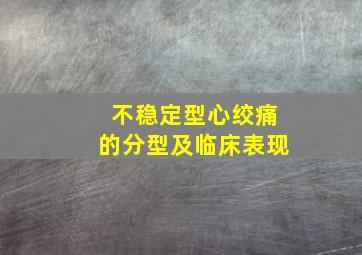 不稳定型心绞痛
的分型及临床表现